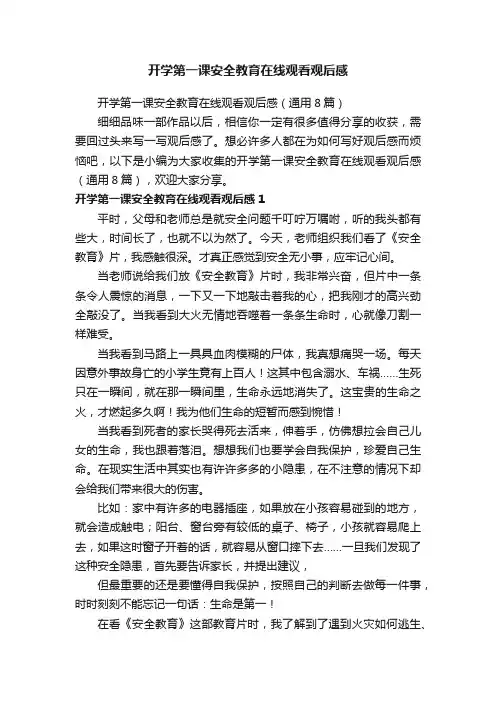 开学第一课安全教育在线观看观后感

开学第一课安全教育在线观看观后感（通用8篇）

细细品味一部作品以后，相信你一定有很多值得分享的收获，需要回过头来写一写观后感了。想必许多人都在为如何写好观后感而烦恼吧，以下是小编为大家收集的开学第一课安全教育在线观看观后感（通用8篇），欢迎大家分享。

开学第一课安全教育在线观看观后感1

平时，父母和老师总是就安全问题千叮咛万嘱咐，听的我头都有些大，时间长了，也就不以为然了。今天，老师组织我们看了《安全教育》片，我感触很深。才真正感觉到安全无小事，应牢记心间。

当老师说给我们放《安全教育》片时，我非常兴奋，但片中一条条令人震惊的消息，一下又一下地敲击着我的心，把我刚才的高兴劲全敲没了。当我看到大火无情地吞噬着一条条生命时，心就像刀割一样难受。

当我看到马路上一具具血肉模糊的尸体，我真想痛哭一场。每天因意外事故身亡的小学生竟有上百人！这其中包含溺水、车祸……生死只在一瞬间，就在那一瞬间里，生命永远地消失了。这宝贵的生命之火，才燃起多久啊！我为他们生命的短暂而感到惋惜！

当我看到死者的家长哭得死去活来，伸着手，仿佛想拉会自己儿女的生命，我也跟着落泪。想想我们也要学会自我保护，珍爱自己生命。在现实生活中其实也有许许多多的小隐患，在不注意的情况下却会给我们带来很大的伤害。

比如：家中有许多的电器插座，如果放在小孩容易碰到的地方，就会造成触电；阳台、窗台旁有较低的桌子、椅子，小孩就容易爬上去，如果这时窗子开着的话，就容易从窗口摔下去……一旦我们发现了这种安全隐患，首先要告诉家长，并提出建议，

但最重要的还是要懂得自我保护，按照自己的判断去做每一件事，时时刻刻不能忘记一句话：生命是第一！

在看《安全教育》这部教育片时，我了解到了遇到火灾如何逃生、